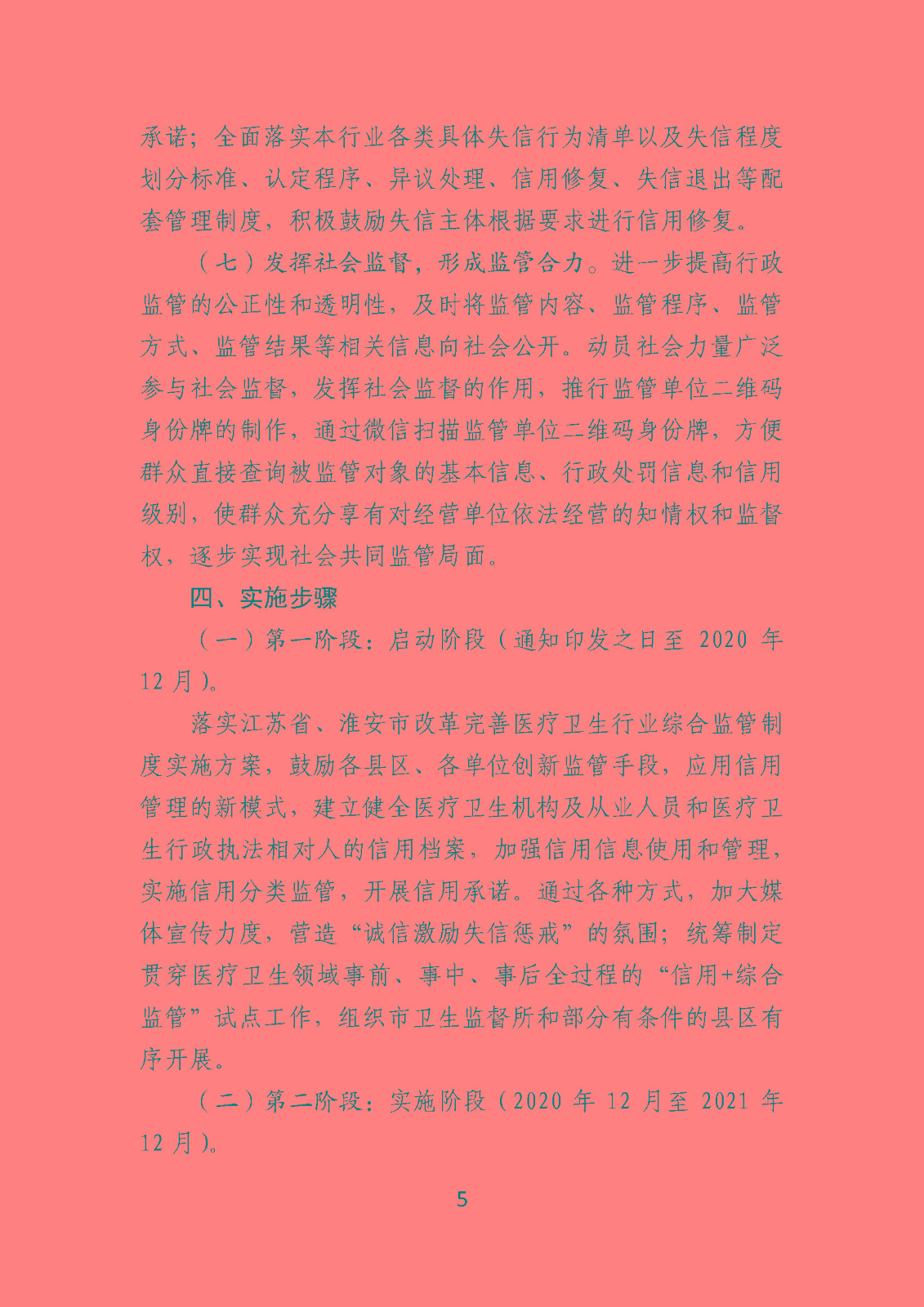 承诺；全面落实本行业各类具体失信行为清单以及失信程度划分标准、认定程序、异议处理、信用修复、失信退出等配套管理制度，积极鼓励失信主体根据要求进行信用修复。

（七）发挥社会监督，形成监管合力。进一步提高行政监管的公正性和透明性，及时将监管内容、监管程序、监管方式、监管结果等相关信息向社会公开。动员社会力量广泛参与社会监督，发挥社会监督的作用，推行监管单位二维码身份牌的制作，通过微信扫描监管单位二维码身份牌，方便群众直接查询被监管对象的基本信息、行政处罚信息和信用级别，使群众充分享有对经营单位依法经营的知情权和监督权，逐步实现社会共同监管局面。

四、实施步骤

（一）第一阶段：启动阶段（通知印发之日至 2020 年 12 月）。

落实江苏省、淮安市改革完善医疗卫生行业综合监管制度实施方案，鼓励各县区、各单位创新监管手段，应用信用管理的新模式，建立健全医疗卫生机构及从业人员和医疗卫生行政执法相对人的信用档案，加强信用信息使用和管理，实施信用分类监管，开展信用承诺。通过各种方式，加大媒体宣传力度，营造“诚信激励失信惩戒”的氛围；统筹制定贯穿医疗卫生领域事前、事中、事后全过程的“信用+综合监管”试点工作，组织市卫生监督所和部分有条件的县区有序开展。

（二）第二阶段：实施阶段（2020 年 12 月至 2021 年 12 月）。

5